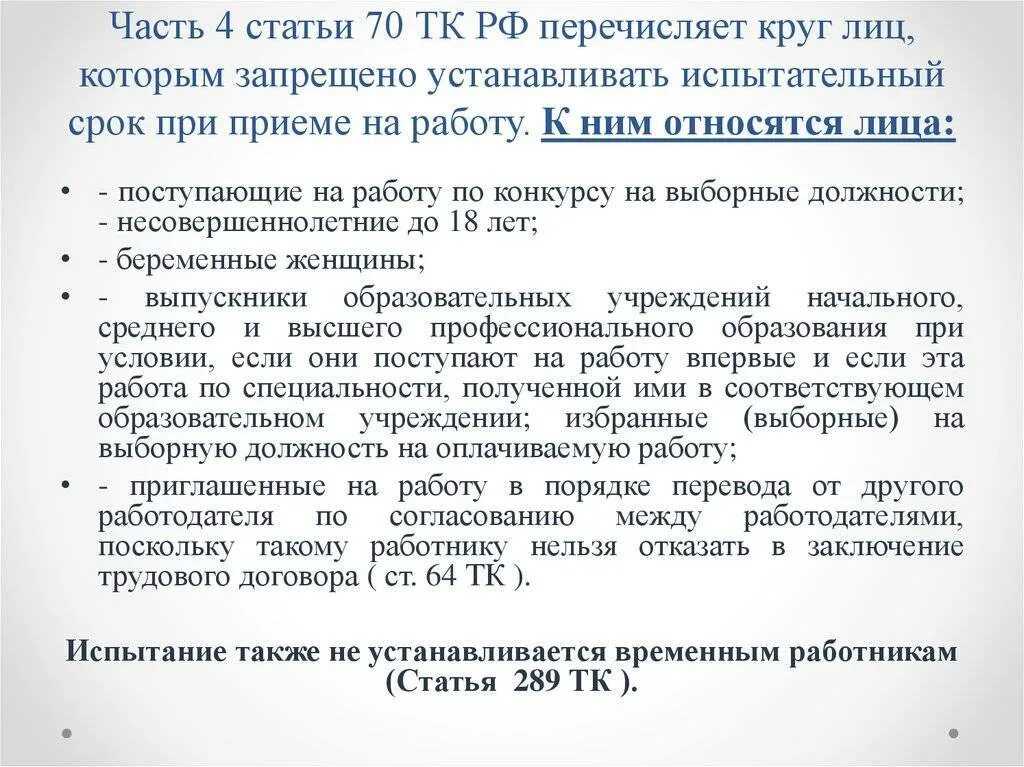 Часть 4 статьи 70 ТК РФ перечисляет круг лиц, которым запрещено устанавливать испытательный срок при приеме на работу. К ним относятся лица:

• - поступающие на работу по конкурсу на выборные должности; - несовершеннолетние до 18 лет;
• - беременные женщины;
• - выпускники образовательных учреждений начального, среднего и высшего профессионального образования при условии, если они поступают на работу впервые и если эта работа по специальности, полученной ими в соответствующем образовательном учреждении; избранные (выборные) на выборную должность на оплачиваемую работу;
• - приглашенные на работу в порядке перевода от другого работодателя по согласованию между работодателями, поскольку такому работнику нельзя отказать в заключение трудового договора ( ст. 64 ТК ).

Испытание также не устанавливается временным работникам (Статья 289 ТК ).